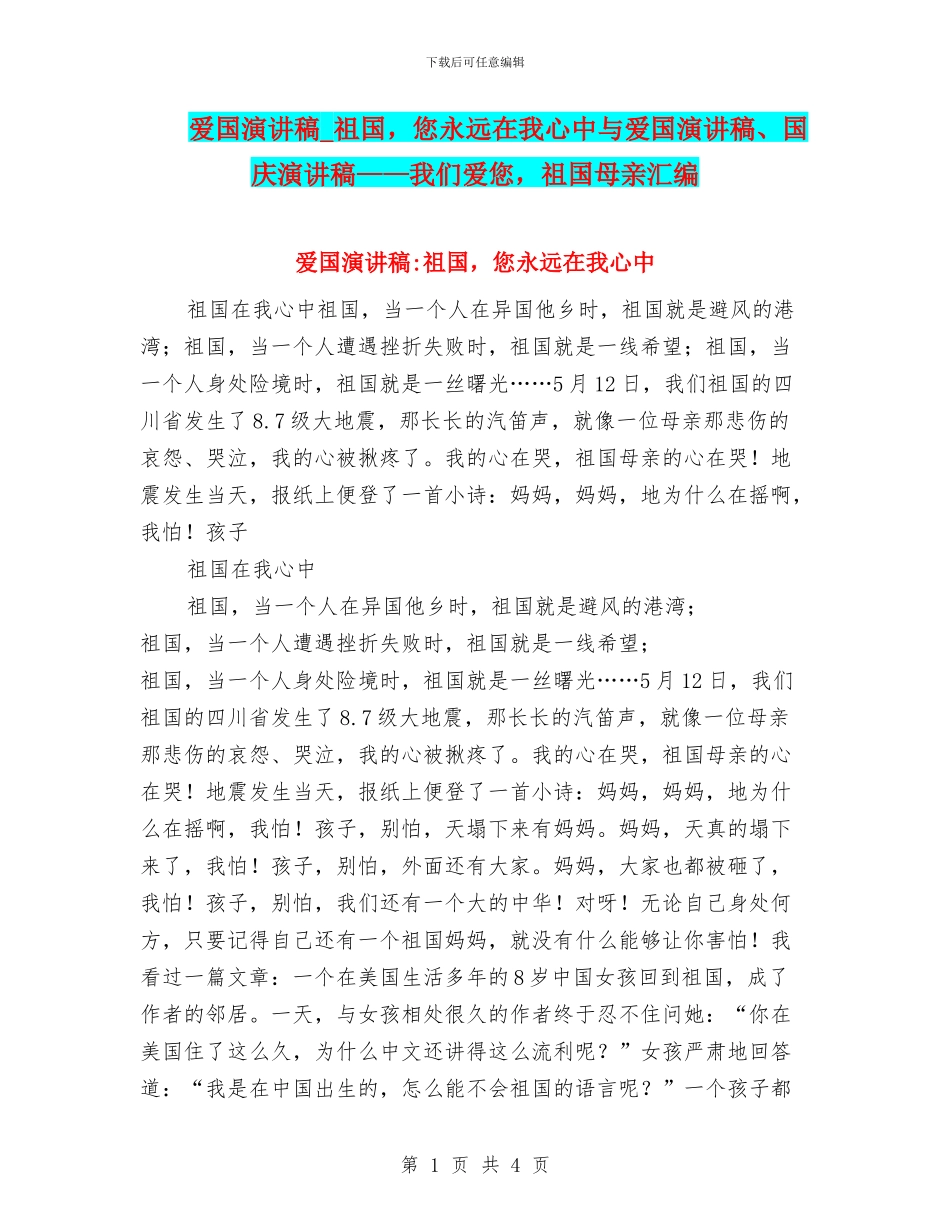 下载后可任意编辑

爱国演讲稿_祖国，您永远在我心中与爱国演讲稿、国庆演讲稿——我们爱您，祖国母亲汇编

爱国演讲稿:祖国，您永远在我心中

祖国在我心中祖国，当一个人在异国他乡时，祖国就是避风的港湾；祖国，当一个人遭遇挫折失败时，祖国就是一线希望；祖国，当一个人身处险境时，祖国就是一丝曙光……5月12日，我们祖国的四川省发生了8.7级大地震，那长长的汽笛声，就像一位母亲那悲伤的哀怨、哭泣，我的心被揪疼了。我的心在哭，祖国母亲的心在哭！地震发生当天，报纸上便登了一首小诗：妈妈，妈妈，地为什么在摇啊，我怕！孩子

祖国在我心中

祖国，当一个人在异国他乡时，祖国就是避风的港湾；
祖国，当一个人遭遇挫折失败时，祖国就是一线希望；
祖国，当一个人身处险境时，祖国就是一丝曙光……5月12日，我们祖国的四川省发生了8.7级大地震，那长长的汽笛声，就像一位母亲那悲伤的哀怨、哭泣，我的心被揪疼了。我的心在哭，祖国母亲的心在哭！地震发生当天，报纸上便登了一首小诗：妈妈，妈妈，地为什么在摇啊，我怕！孩子，别怕，天塌下来有妈妈。妈妈，天真的塌下来了，我怕！孩子，别怕，外面还有大家。妈妈，大家也都被砸了，我怕！孩子，别怕，我们还有一个大的中华！对呀！无论自己身处何方，只要记得自己还有一个祖国妈妈，就没有什么能够让你害怕！我看过一篇文章：一个在美国生活多年的8岁中国女孩回到祖国，成了作者的邻居。一天，与女孩相处很久的作者终于忍不住问她：“你在美国住了这么久，为什么中文还讲得这么流利呢？”女孩严肃地回答道：“我是在中国出生的，怎么能不会祖国的语言呢？”一个孩子都

第 1 页 共 4 页